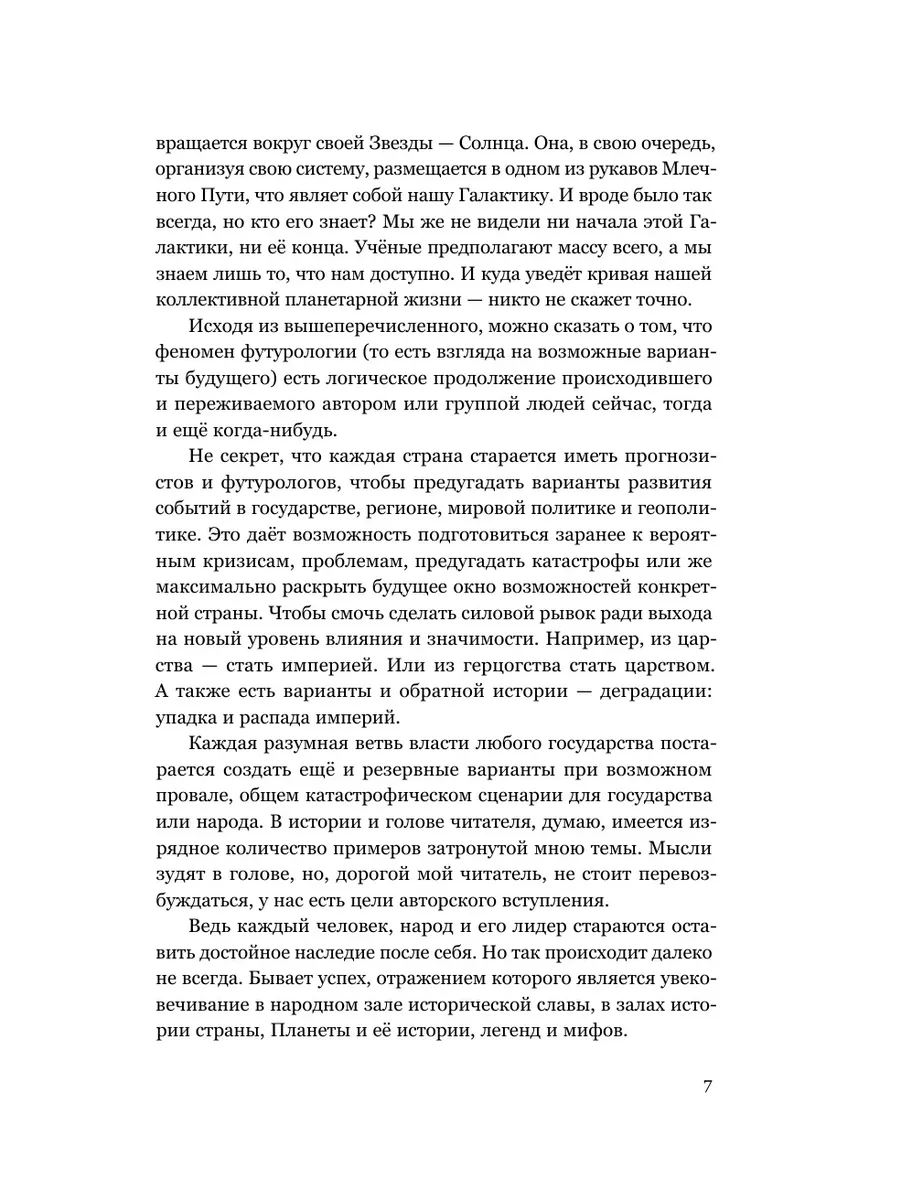 вращается вокруг своей Звезды — Солнца. Она, в свою очередь, организуя свою систему, размещается в одном из рукавов Млечного Пути, что являет собой нашу Галактику. И вроде было так всегда, но кто его знает? Мы же не видели ни начала этой Галактики, ни её конца. Учёные предполагают массу всего, а мы знаем лишь то, что нам доступно. И куда уведёт кривая нашей коллективной планетарной жизни — никто не скажет точно.

Исходя из вышеперечисленного, можно сказать о том, что феномен футурологии (то есть взгляда на возможные варианты будущего) есть логическое продолжение происходившего и переживаемого автором или группой людей сейчас, тогда и ещё когда-нибудь.

Не секрет, что каждая страна старается иметь прогнозистов и футурологов, чтобы предугадать варианты развития событий в государстве, регионе, мировой политике и геополитике. Это даёт возможность подготовиться заранее к вероятным кризисам, проблемам, предугадать катастрофы или же максимально раскрыть будущее окно возможностей конкретной страны. Чтобы смочь сделать силовой рывок ради выхода на новый уровень влияния и значимости. Например, из царства — стать империей. Или из герцогства стать царством. А также есть варианты и обратной истории — деградации: упадка и распада империй.

Каждая разумная ветвь власти любого государства постарается создать ещё и резервные варианты при возможном провале, общем катастрофическом сценарии для государства или народа. В истории и голове читателя, думаю, имеется изрядное количество примеров затронутой мною темы. Мысли зудят в голове, но, дорогой мой читатель, не стоит перевозбуждаться, у нас есть цели авторского вступления.

Ведь каждый человек, народ и его лидер стараются оставить достойное наследие после себя. Но так происходит далеко не всегда. Бывает успех, отражением которого является увековечивание в народном зале исторической славы, в залах истории страны, Планеты и её истории, легенд и мифов.

7